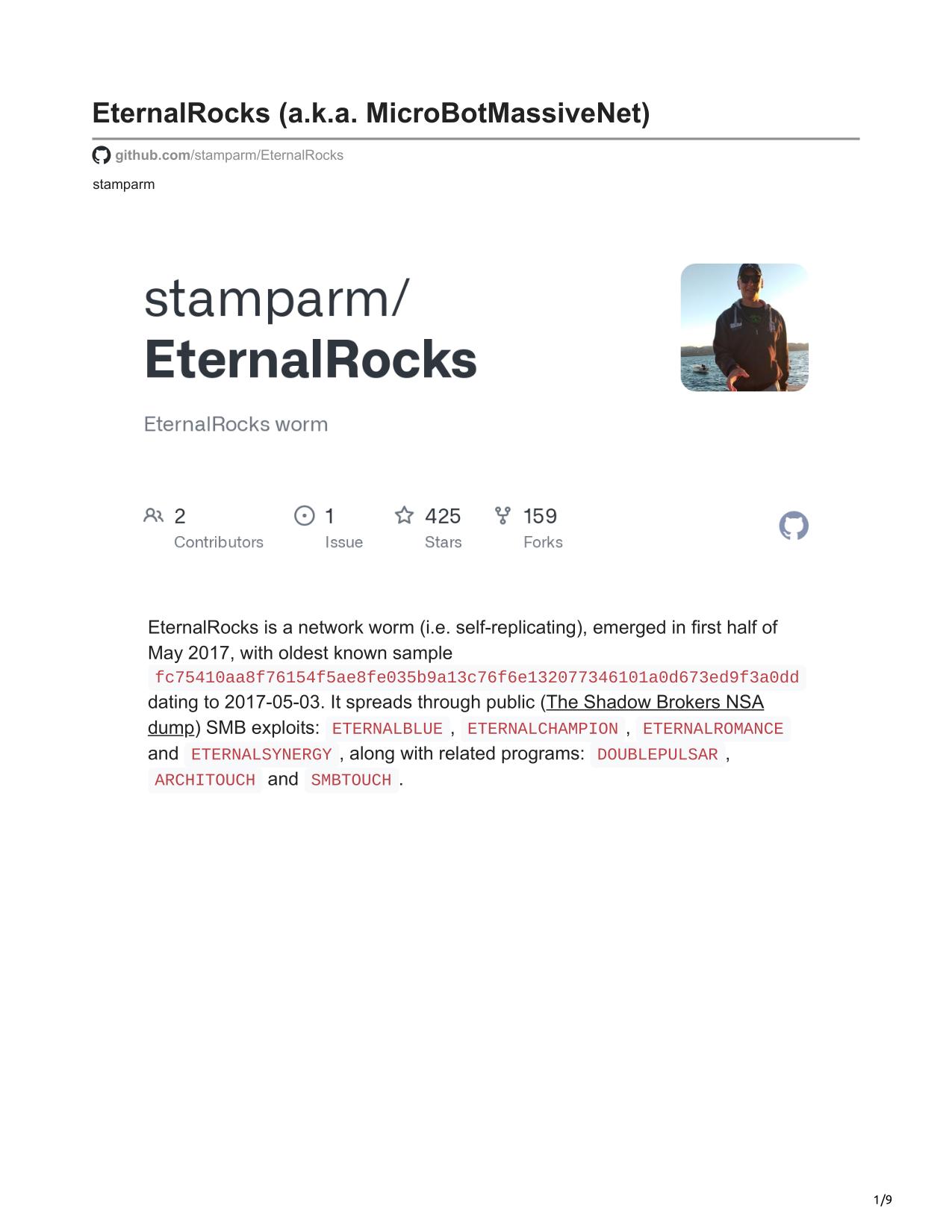 EternalRocks (a.k.a. MicroBotMassiveNet)

github.com/stamparm/EternalRocks

stamparm

stamparm/
EternalRocks

EternalRocks worm

2 Contributors 1 Issue 425 Stars 159 Forks

EternalRocks is a network worm (i.e. self-replicating), emerged in first half of May 2017, with oldest known sample fc75410aa8f76154f5ae8fe035b9a13c76f6e132077346101a0d673ed9f3a0dd dating to 2017-05-03. It spreads through public (The Shadow Brokers NSA dump) SMB exploits: ETERNALBLUE , ETERNALCHAMPION , ETERNALROMANCE and ETERNALSYNERGY , along with related programs: DOUBLEPULSAR , ARCHITOUCH and SMBTOUCH .

1/9